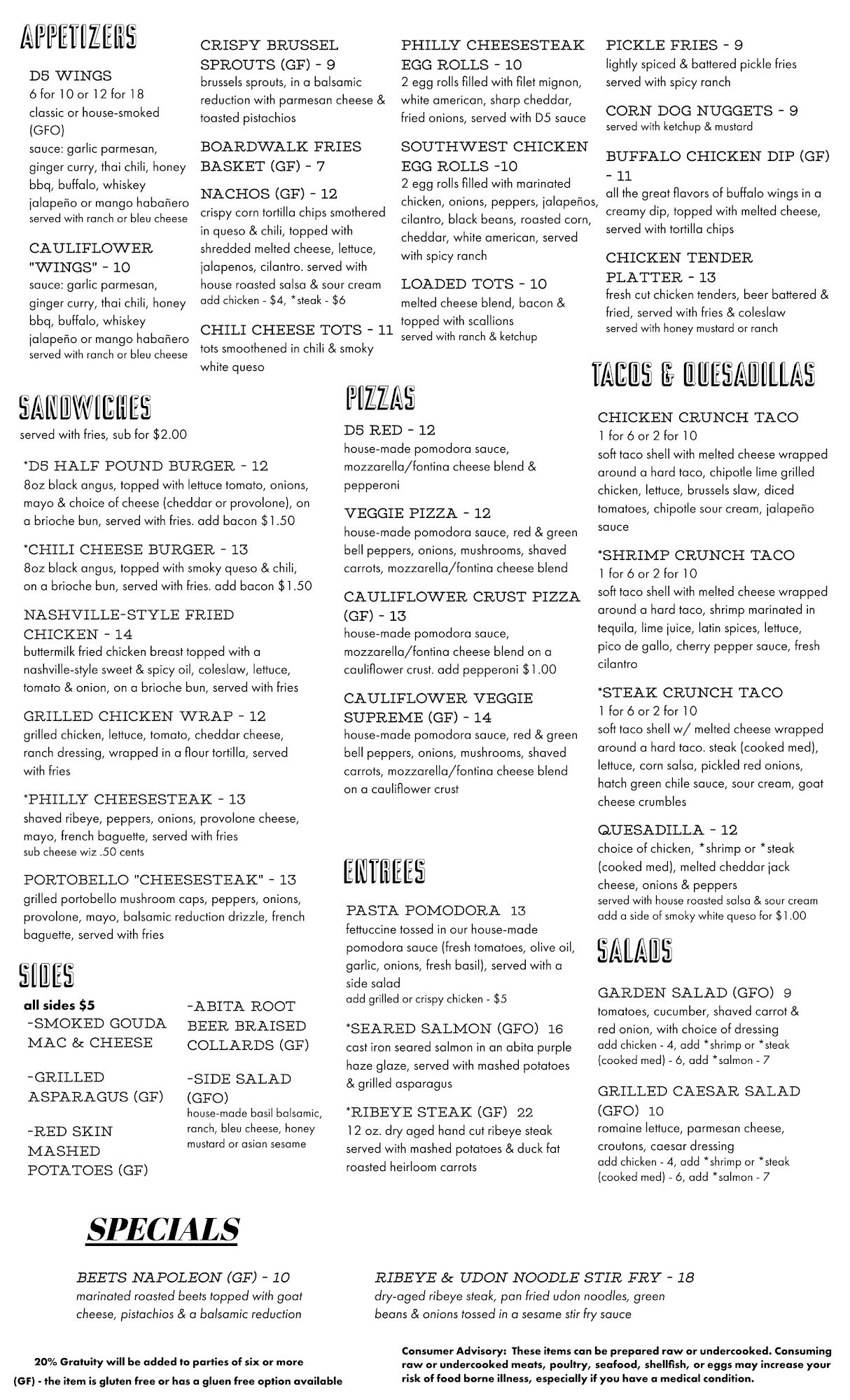 APPETIZERS

D5 WINGS
6 for 10 or 12 for 18
classic or house-smoked (GFO)
sauce: garlic parmesan, ginger curry, thai chili, honey bbq, buffalo, whiskey jalapeño or mango habañero
served with ranch or bleu cheese

CAULIFLOWER "WINGS" - 10
sauce: garlic parmesan, ginger curry, thai chili, honey bbq, buffalo, whiskey jalapeño or mango habañero
served with ranch or bleu cheese

CRISPY BRUSSEL SPROUTS (GF) - 9
brussels sprouts, in a balsamic reduction with parmesan cheese & toasted pistachios

BOARDWALK FRIES BASKET (GF) - 7

NACHOS (GF) - 12
crispy corn tortilla chips smothered in queso & chili, topped with shredded melted cheese, lettuce, jalapenos, cilantro. served with house roasted salsa & sour cream
add chicken - $4, *steak - $6

CHILI CHEESE TOTS - 11
tots smoothened in chili & smoky white queso

PHILLY CHEESESTEAK EGG ROLLS - 10
2 egg rolls filled with filet mignon, white american, sharp cheddar, fried onions, served with D5 sauce

SOUTHWEST CHICKEN EGG ROLLS -10
2 egg rolls filled with marinated chicken, onions, peppers, jalapeños, cilantro, black beans, roasted corn, cheddar, white american, served with spicy ranch

LOADED TOTS - 10
melted cheese blend, bacon & topped with scallions
served with ranch & ketchup

PICKLE FRIES - 9
lightly spiced & battered pickle fries served with spicy ranch

CORN DOG NUGGETS - 9
served with ketchup & mustard

BUFFALO CHICKEN DIP (GF) - 11
all the great flavors of buffalo wings in a creamy dip, topped with melted cheese, served with tortilla chips

CHICKEN TENDER PLATTER - 13
fresh cut chicken tenders, beer battered & fried, served with fries & coleslaw
served with honey mustard or ranch

SANDWICHES
served with fries, sub for $2.00

*D5 HALF POUND BURGER - 12
8oz black angus, topped with lettuce tomato, onions, mayo & choice of cheese (cheddar or provolone), on a brioche bun, served with fries. add bacon $1.50

*CHILI CHEESE BURGER - 13
8oz black angus, topped with smoky queso & chili, on a brioche bun, served with fries. add bacon $1.50

NASHVILLE-STYLE FRIED CHICKEN - 14
buttermilk fried chicken breast topped with a nashville-style sweet & spicy oil, coleslaw, lettuce, tomato & onion, on a brioche bun, served with fries

GRILLED CHICKEN WRAP - 12
grilled chicken, lettuce, tomato, cheddar cheese, ranch dressing, wrapped in a flour tortilla, served with fries

*PHILLY CHEESESTEAK - 13
shaved ribeye, peppers, onions, provolone cheese, mayo, french baguette, served with fries
sub cheese wiz .50 cents

PORTOBELLO "CHEESESTEAK" - 13
grilled portobello mushroom caps, peppers, onions, provolone, mayo, balsamic reduction drizzle, french baguette, served with fries

SIDES
all sides $5
-SMOKED GOUDA MAC & CHEESE
-GRILLED ASPARAGUS (GF)
-RED SKIN MASHED POTATOES (GF)
-ABITA ROOT BEER BRAISED COLLARDS (GF)
-SIDE SALAD (GFO)
house-made basil balsamic, ranch, bleu cheese, honey mustard or asian sesame

PIZZAS

D5 RED - 12
house-made pomodora sauce, mozzarella/fontina cheese blend & pepperoni

VEGGIE PIZZA - 12
house-made pomodora sauce, red & green bell peppers, onions, mushrooms, shaved carrots, mozzarella/fontina cheese blend

CAULIFLOWER CRUST PIZZA (GF) - 13
house-made pomodora sauce, mozzarella/fontina cheese blend on a cauliflower crust. add pepperoni $1.00

CAULIFLOWER VEGGIE SUPREME (GF) - 14
house-made pomodora sauce, red & green bell peppers, onions, mushrooms, shaved carrots, mozzarella/fontina cheese blend on a cauliflower crust

ENTREES

PASTA POMODORA 13
fettuccine tossed in our house-made pomodora sauce (fresh tomatoes, olive oil, garlic, onions, fresh basil), served with a side salad
add grilled or crispy chicken - $5

*SEARED SALMON (GFO) 16
cast iron seared salmon in an abita purple haze glaze, served with mashed potatoes & grilled asparagus

*RIBEYE STEAK (GF) 22
12 oz. dry aged hand cut ribeye steak served with mashed potatoes & duck fat roasted heirloom carrots

TACOS & QUESADILLAS

CHICKEN CRUNCH TACO
1 for 6 or 2 for 10
soft taco shell with melted cheese wrapped around a hard taco, chipotle lime grilled chicken, lettuce, brussels slaw, diced tomatoes, chipotle sour cream, jalapeño sauce

*SHRIMP CRUNCH TACO
1 for 6 or 2 for 10
soft taco shell with melted cheese wrapped around a hard taco, shrimp marinated in tequila, lime juice, latin spices, lettuce, pico de gallo, cherry pepper sauce, fresh cilantro

*STEAK CRUNCH TACO
1 for 6 or 2 for 10
soft taco shell w/ melted cheese wrapped around a hard taco. steak (cooked med), lettuce, corn salsa, pickled red onions, hatch green chile sauce, sour cream, goat cheese crumbles

QUESADILLA - 12
choice of chicken, *shrimp or *steak (cooked med), melted cheddar jack cheese, onions & peppers
served with house roasted salsa & sour cream
add a side of smoky white queso for $1.00

SALADS

GARDEN SALAD (GFO) 9
tomatoes, cucumber, shaved carrot & red onion, with choice of dressing
add chicken - 4, add *shrimp or *steak (cooked med) - 6, add *salmon - 7

GRILLED CAESAR SALAD (GFO) 10
romaine lettuce, parmesan cheese, croutons, caesar dressing
add chicken - 4, add *shrimp or *steak (cooked med) - 6, add *salmon - 7

SPECIALS

BEETS NAPOLEON (GF) - 10
marinated roasted beets topped with goat cheese, pistachios & a balsamic reduction

RIBEYE & UDON NOODLE STIR FRY - 18
dry-aged ribeye steak, pan fried udon noodles, green beans & onions tossed in a sesame stir fry sauce

20% Gratuity will be added to parties of six or more
(GF) - the item is gluten free or has a gluen free option available

Consumer Advisory: These items can be prepared raw or undercooked. Consuming raw or undercooked meats, poultry, seafood, shellfish, or eggs may increase your risk of food borne illness, especially if you have a medical condition.